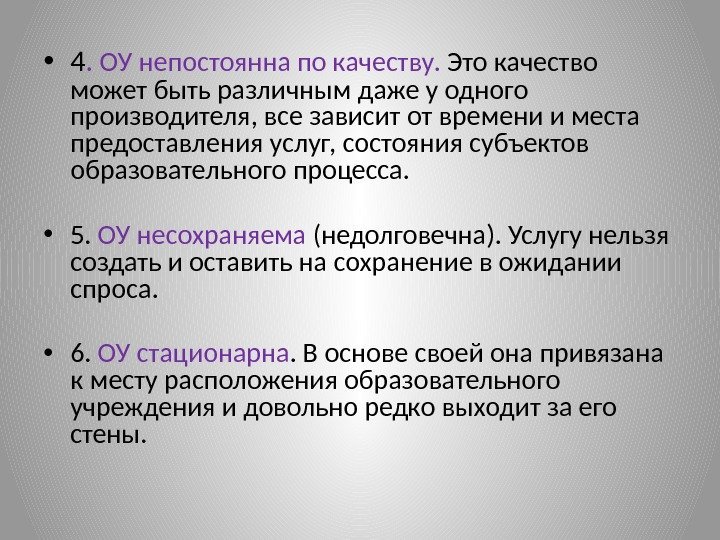 • 4. ОУ непостоянна по качеству. Это качество может быть различным даже у одного производителя, все зависит от времени и места предоставления услуг, состояния субъектов образовательного процесса.

• 5. ОУ несохраняема (недолговечна). Услугу нельзя создать и оставить на сохранение в ожидании спроса.

• 6. ОУ стационарна. В основе своей она привязана к месту расположения образовательного учреждения и довольно редко выходит за его стены.